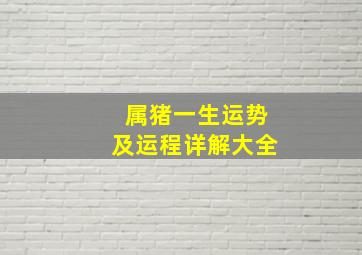 属猪一生运势
及运程详解大全